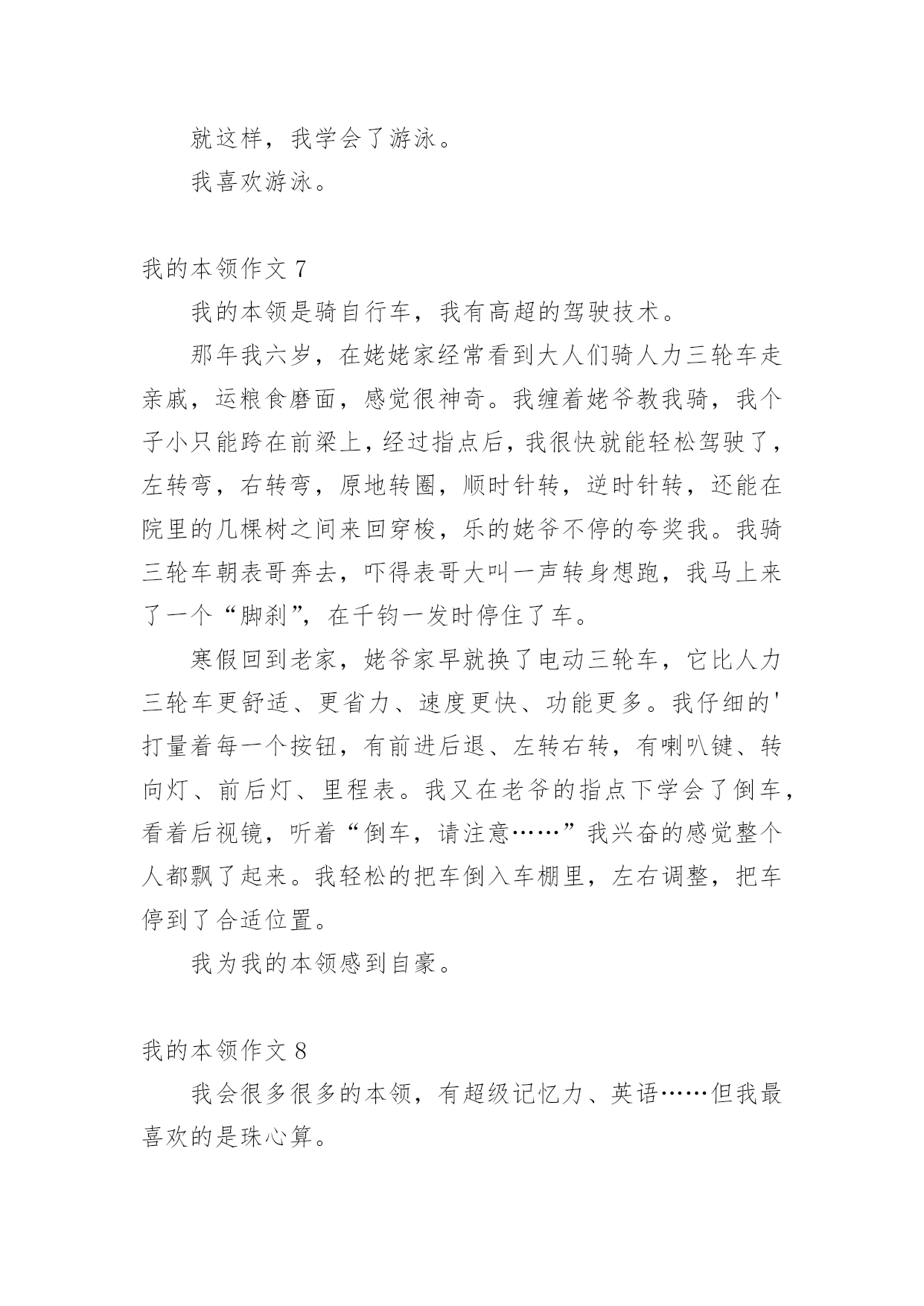 就这样，我学会了游泳。

我喜欢游泳。

我的本领作文 7

我的本领是骑自行车，我有高超的驾驶技术。

那年我六岁，在姥姥家经常看到大人们骑人力三轮车走亲戚，运粮食磨面，感觉很神奇。我缠着姥爷教我骑，我个子小只能跨在前梁上，经过指点后，我很快就能轻松驾驶了，左转弯，右转弯，原地转圈，顺时针转，逆时针转，还能在院里的几棵树之间来回穿梭，乐的姥爷不停的夸奖我。我骑三轮车朝表哥奔去，吓得表哥大叫一声转身想跑，我马上来了一个“脚刹”，在千钧一发时停住了车。

寒假回到老家，姥爷家早就换了电动三轮车，它比人力三轮车更舒适、更省力、速度更快、功能更多。我仔细的'打量着每一个按钮，有前进后退、左转右转，有喇叭键、转向灯、前后灯、里程表。我又在老爷的指点下学会了倒车，看着后视镜，听着“倒车，请注意……”我兴奋的感觉整个人都飘了起来。我轻松的把车倒入车棚里，左右调整，把车停到了合适位置。

我为我的本领感到自豪。

我的本领作文 8

我会很多很多的本领，有超级记忆力、英语……但我最喜欢的是珠心算。